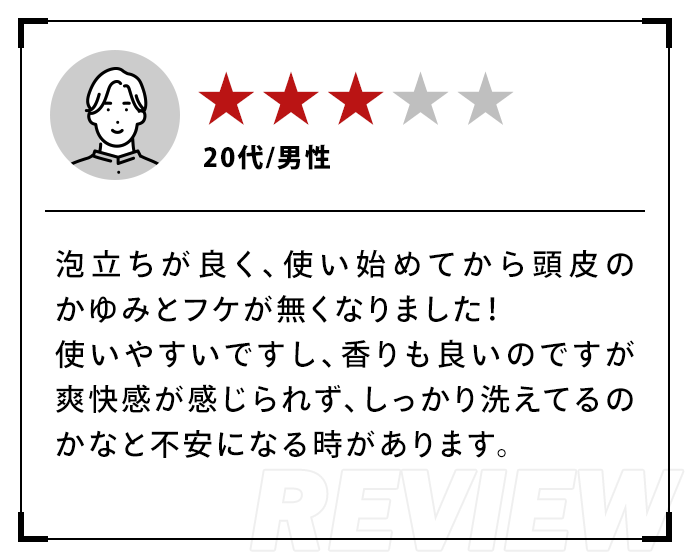 20代/男性

泡立ちが良く、使い始めてから頭皮のかゆみとフケが無くなりました!
使いやすいですし、香りも良いのですが爽快感が感じられず、しっかり洗えてるのかなと不安になる時があります。

REVIEW